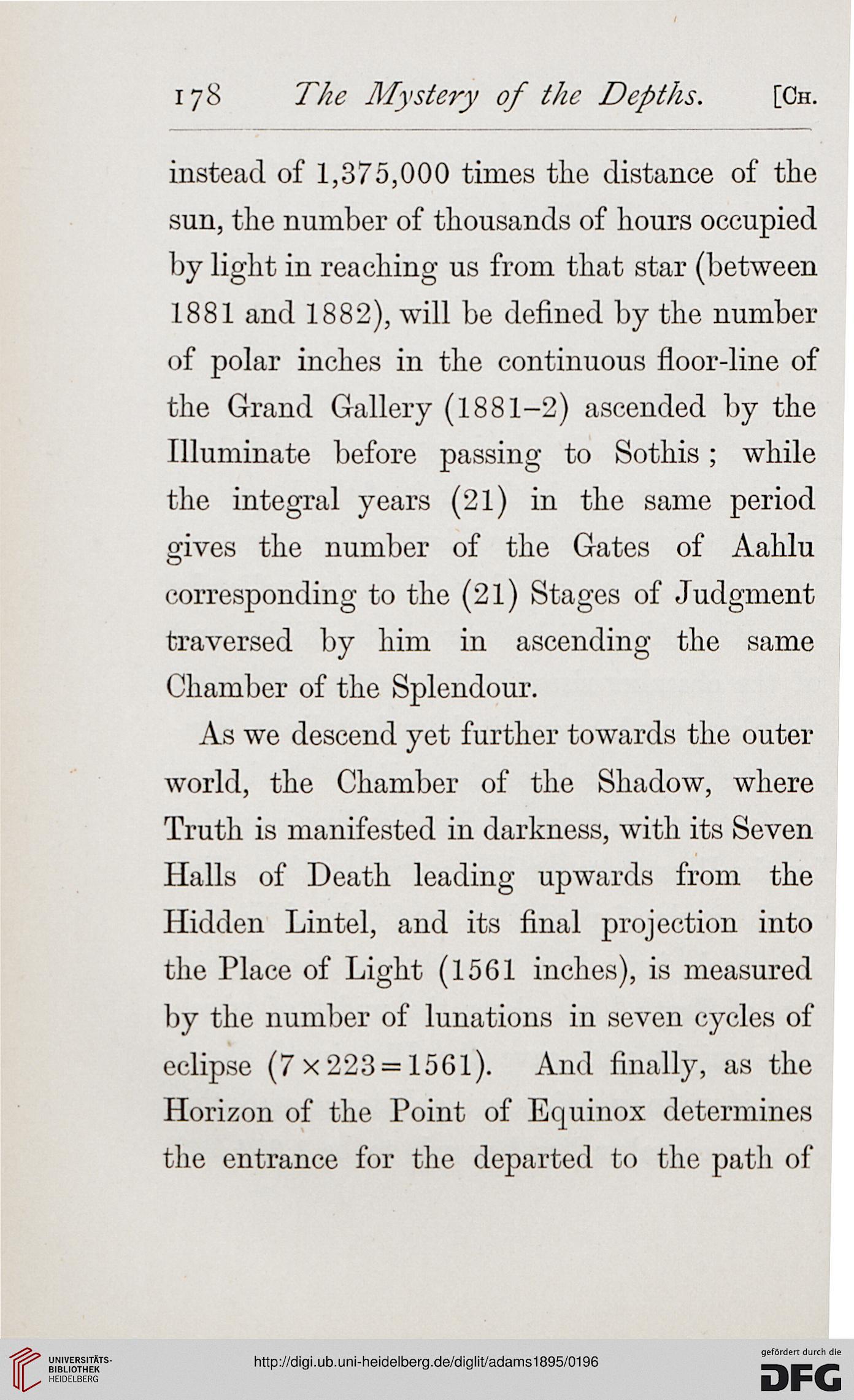 178 The Mystery of the Depths. [Ch.

instead of 1,375,000 times the distance of the sun, the number of thousands of hours occupied by light in reaching us from that star (between 1881 and 1882), will be defined by the number of polar inches in the continuous floor-line of the Grand Gallery (1881–2) ascended by the Illuminate before passing to Sothis; while the integral years (21) in the same period gives the number of the Gates of Aahlu corresponding to the (21) Stages of Judgment traversed by him in ascending the same Chamber of the Splendour.

As we descend yet further towards the outer world, the Chamber of the Shadow, where Truth is manifested in darkness, with its Seven Halls of Death leading upwards from the Hidden Lintel, and its final projection into the Place of Light (1561 inches), is measured by the number of lunations in seven cycles of eclipse ($7 \times 223 = 1561$). And finally, as the Horizon of the Point of Equinox determines the entrance for the departed to the path of

UNIVERSITÄTS-BIBLIOTHEK HEIDELBERG

http://digi.ub.uni-heidelberg.de/diglit/adams1895/0196

gefördert durch die DFG